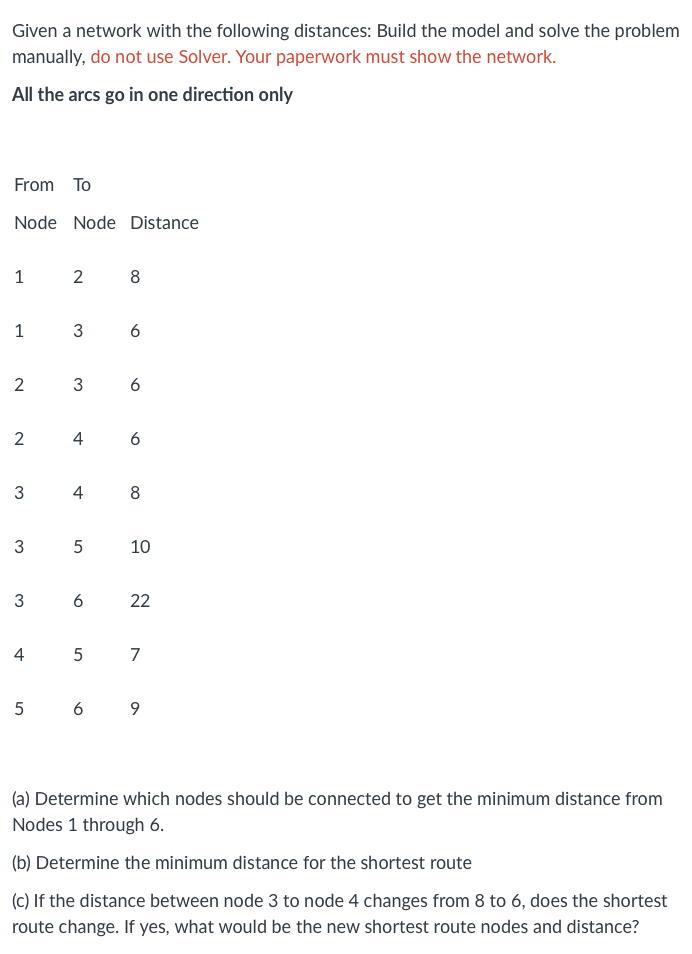 Given a network with the following distances: Build the model and solve the problem manually, do not use Solver. Your paperwork must show the network.

All the arcs go in one direction only

| From Node | To Node | Distance |
|---|---|---|
| 1 | 2 | 8 |
| 1 | 3 | 6 |
| 2 | 3 | 6 |
| 2 | 4 | 6 |
| 3 | 4 | 8 |
| 3 | 5 | 10 |
| 3 | 6 | 22 |
| 4 | 5 | 7 |
| 5 | 6 | 9 |

(a) Determine which nodes should be connected to get the minimum distance from Nodes 1 through 6.

(b) Determine the minimum distance for the shortest route

(c) If the distance between node 3 to node 4 changes from 8 to 6, does the shortest route change. If yes, what would be the new shortest route nodes and distance?